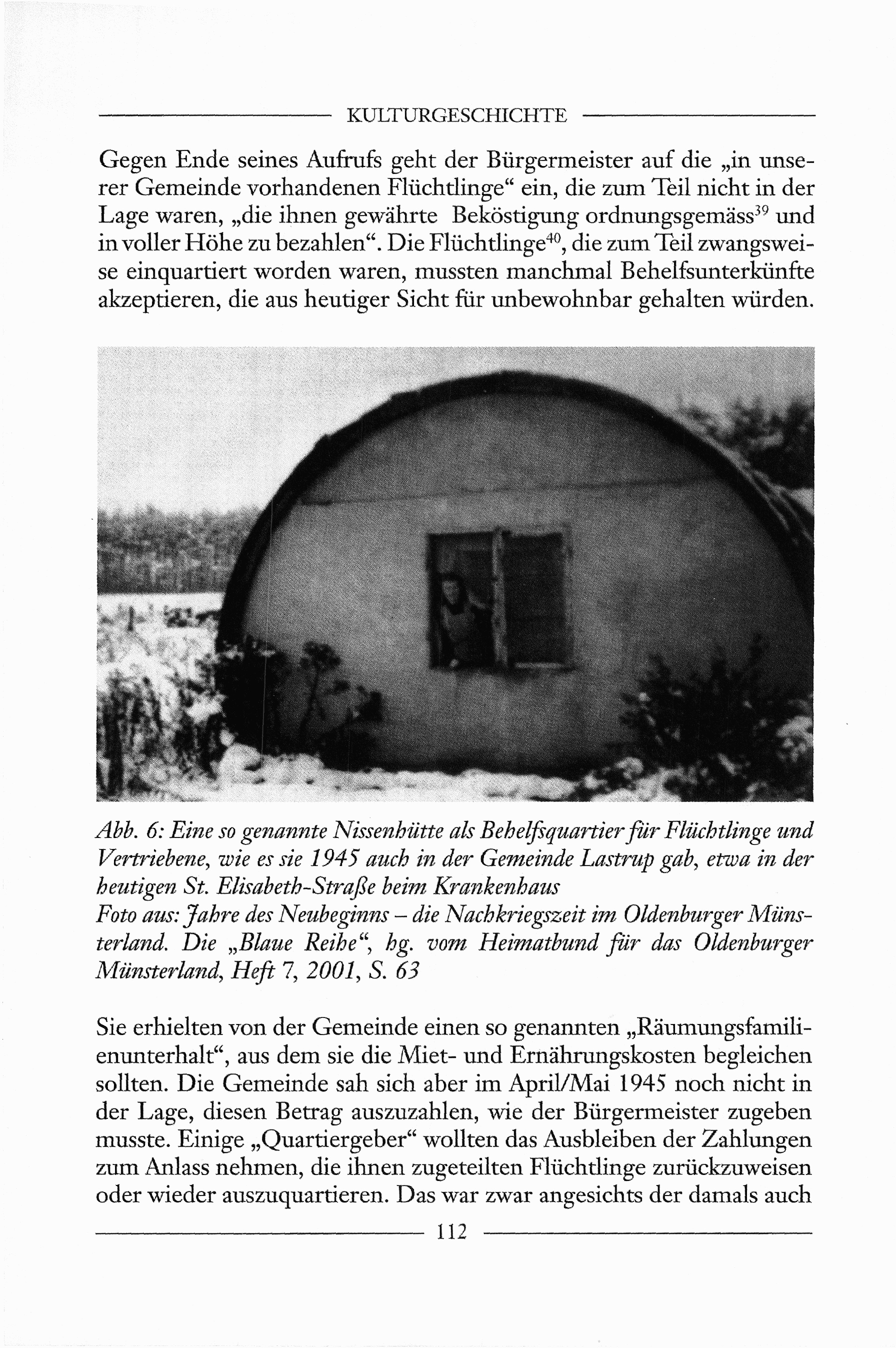 KULTURGESCHICHTE

Gegen Ende seines Aufrufs geht der Bürgermeister auf die „in unserer Gemeinde vorhandenen Flüchtlinge“ ein, die zum Teil nicht in der Lage waren, „die ihnen gewährte Beköstigung ordnungsgemäss$^{39}$ und in voller Höhe zu bezahlen“. Die Flüchtlinge$^{40}$, die zum Teil zwangsweise einquartiert worden waren, mussten manchmal Behelfsunterkünfte akzeptieren, die aus heutiger Sicht für unbewohnbar gehalten würden.

Abb. 6: Eine so genannte Nissenhütte als Behelfsquartier für Flüchtlinge und Vertriebene, wie es sie 1945 auch in der Gemeinde Lastrup gab, etwa in der heutigen St. Elisabeth-Straße beim Krankenhaus
Foto aus: Jahre des Neubeginns – die Nachkriegszeit im Oldenburger Münsterland. Die „Blaue Reihe“, hg. vom Heimatbund für das Oldenburger Münsterland, Heft 7, 2001, S. 63

Sie erhielten von der Gemeinde einen so genannten „Räumungsfamilienunterhalt“, aus dem sie die Miet- und Ernährungskosten begleichen sollten. Die Gemeinde sah sich aber im April/Mai 1945 noch nicht in der Lage, diesen Betrag auszuzahlen, wie der Bürgermeister zugeben musste. Einige „Quartiergeber“ wollten das Ausbleiben der Zahlungen zum Anlass nehmen, die ihnen zugeteilten Flüchtlinge zurückzuweisen oder wieder auszuquartieren. Das war zwar angesichts der damals auch

112